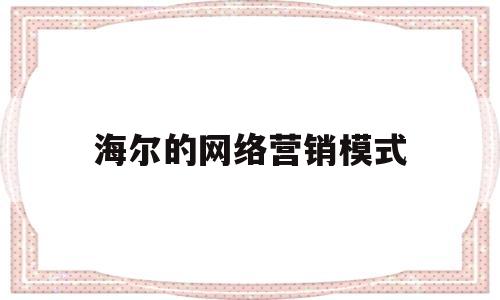 海尔的网络营销模式